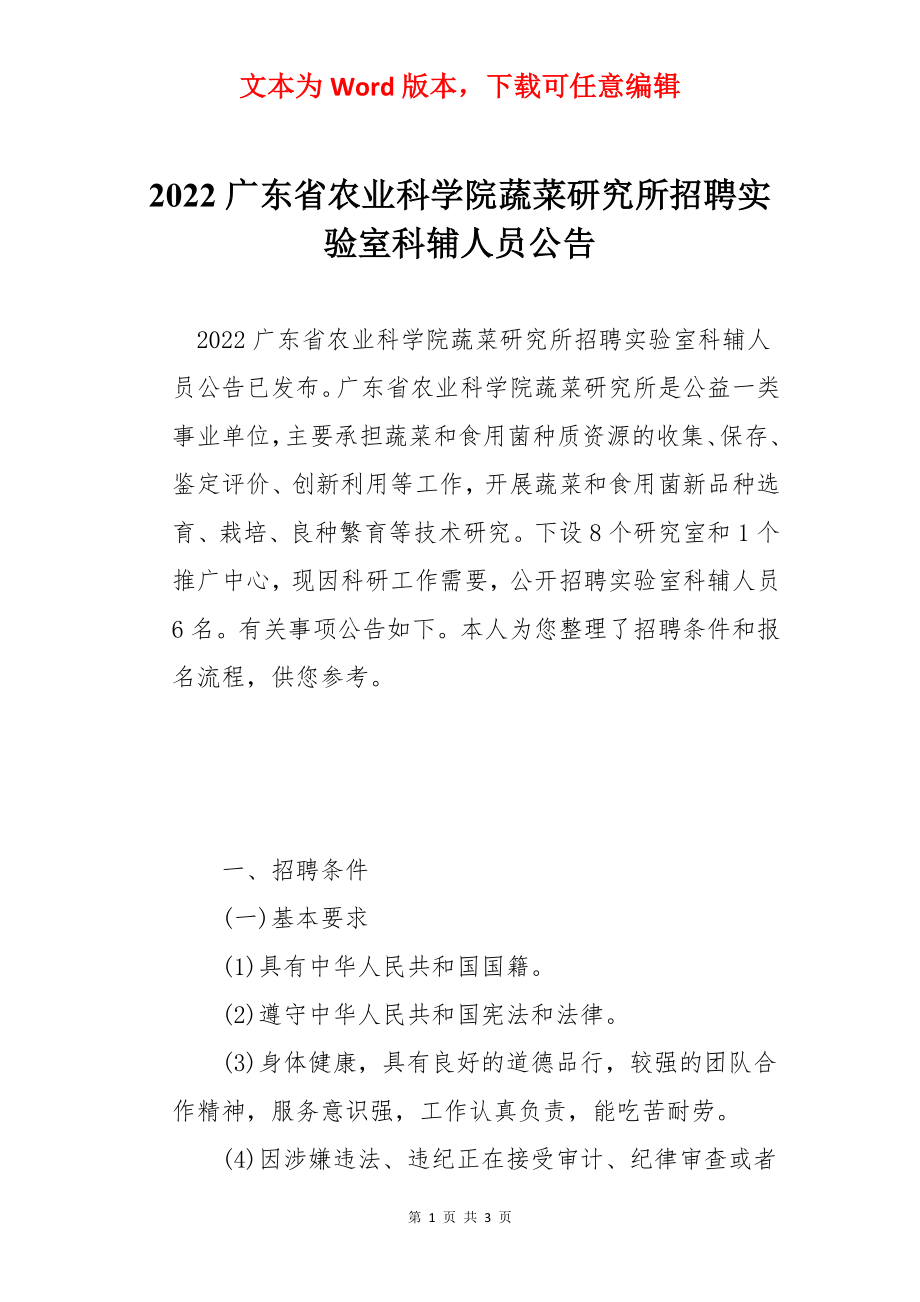 文本为 Word 版本，下载可任意编辑

2022 广东省农业科学院蔬菜研究所招聘实验室科辅人员公告

2022 广东省农业科学院蔬菜研究所招聘实验室科辅人员公告已发布。广东省农业科学院蔬菜研究所是公益一类事业单位，主要承担蔬菜和食用菌种质资源的收集、保存、鉴定评价、创新利用等工作，开展蔬菜和食用菌新品种选育、栽培、良种繁育等技术研究。下设 8 个研究室和 1 个推广中心，现因科研工作需要，公开招聘实验室科辅人员 6 名。有关事项公告如下。本人为您整理了招聘条件和报名流程，供您参考。

一、招聘条件

(一)基本要求

(1)具有中华人民共和国国籍。

(2)遵守中华人民共和国宪法和法律。

(3)身体健康，具有良好的道德品行，较强的团队合作精神，服务意识强，工作认真负责，能吃苦耐劳。

(4)因涉嫌违法、违纪正在接受审计、纪律审查或者

第 1 页 共 3 页